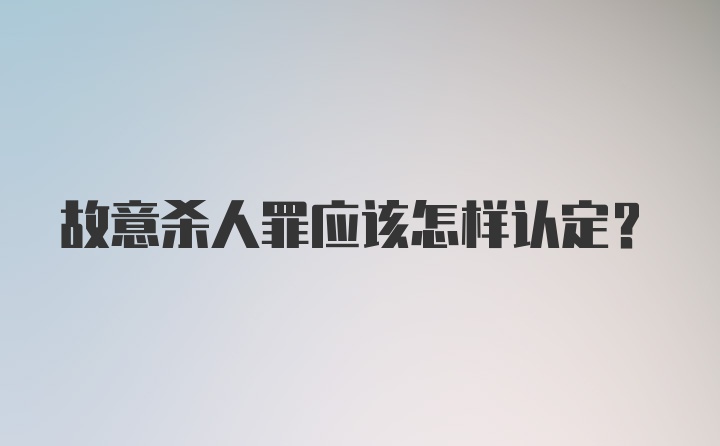 故意杀人罪应该怎样认定？